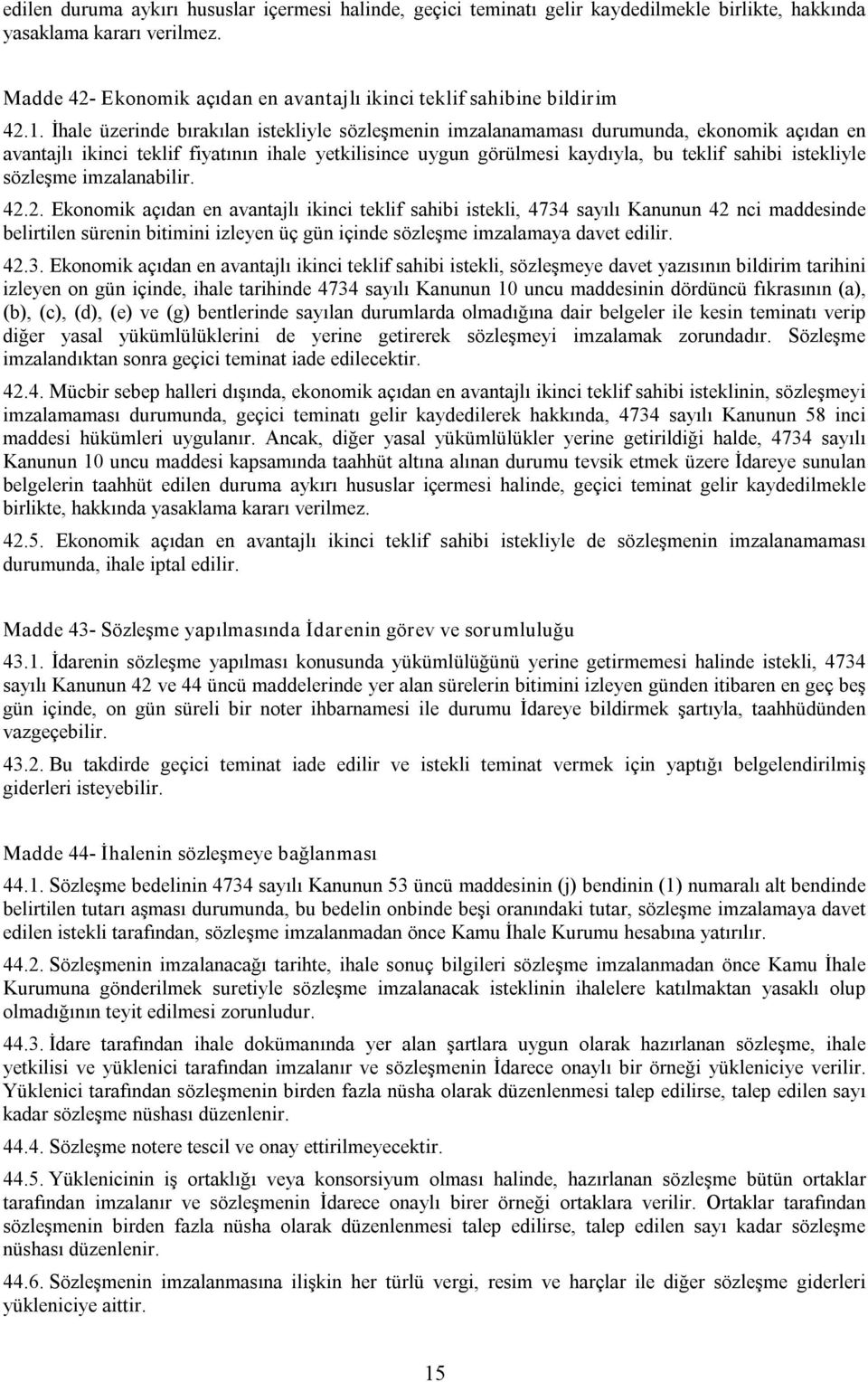 edilen duruma aykırı hususlar içermesi halinde, geçici teminatı gelir kaydedilmekle birlikte, hakkında yasaklama kararı verilmez.

Madde 42- Ekonomik açıdan en avantajlı ikinci teklif sahibine bildirim

42.1. İhale üzerinde bırakılan istekliyle sözleşmenin imzalanamaması durumunda, ekonomik açıdan en avantajlı ikinci teklif fiyatının ihale yetkilisince uygun görülmesi kaydıyla, bu teklif sahibi istekliyle sözleşme imzalanabilir.

42.2. Ekonomik açıdan en avantajlı ikinci teklif sahibi istekli, 4734 sayılı Kanunun 42 nci maddesinde belirtilen sürenin bitimini izleyen üç gün içinde sözleşme imzalamaya davet edilir.

42.3. Ekonomik açıdan en avantajlı ikinci teklif sahibi istekli, sözleşmeye davet yazısının bildirim tarihini izleyen on gün içinde, ihale tarihinde 4734 sayılı Kanunun 10 uncu maddesinin dördüncü fıkrasının (a), (b), (c), (d), (e) ve (g) bentlerinde sayılan durumlarda olmadığına dair belgeler ile kesin teminatı verip diğer yasal yükümlülüklerini de yerine getirerek sözleşmeyi imzalamak zorundadır. Sözleşme imzalandıktan sonra geçici teminat iade edilecektir.

42.4. Mücbir sebep halleri dışında, ekonomik açıdan en avantajlı ikinci teklif sahibi isteklinin, sözleşmeyi imzalamaması durumunda, geçici teminatı gelir kaydedilerek hakkında, 4734 sayılı Kanunun 58 inci maddesi hükümleri uygulanır. Ancak, diğer yasal yükümlülükler yerine getirildiği halde, 4734 sayılı Kanunun 10 uncu maddesi kapsamında taahhüt altına alınan durumu tevsik etmek üzere İdareye sunulan belgelerin taahhüt edilen duruma aykırı hususlar içermesi halinde, geçici teminat gelir kaydedilmekle birlikte, hakkında yasaklama kararı verilmez.

42.5. Ekonomik açıdan en avantajlı ikinci teklif sahibi istekliyle de sözleşmenin imzalanamaması durumunda, ihale iptal edilir.

Madde 43- Sözleşme yapılmasında İdarenin görev ve sorumluluğu

43.1. İdarenin sözleşme yapılması konusunda yükümlülüğünü yerine getirmemesi halinde istekli, 4734 sayılı Kanunun 42 ve 44 üncü maddelerinde yer alan sürelerin bitimini izleyen günden itibaren en geç beş gün içinde, on gün süreli bir noter ihbarnamesi ile durumu İdareye bildirmek şartıyla, taahhüdünden vazgeçebilir.

43.2. Bu takdirde geçici teminat iade edilir ve istekli teminat vermek için yaptığı belgelendirilmiş giderleri isteyebilir.

Madde 44- İhalenin sözleşmeye bağlanması

44.1. Sözleşme bedelinin 4734 sayılı Kanunun 53 üncü maddesinin (j) bendinin (1) numaralı alt bendinde belirtilen tutarı aşması durumunda, bu bedelin onbinde beşi oranındaki tutar, sözleşme imzalamaya davet edilen istekli tarafından, sözleşme imzalanmadan önce Kamu İhale Kurumu hesabına yatırılır.

44.2. Sözleşmenin imzalanacağı tarihte, ihale sonuç bilgileri sözleşme imzalanmadan önce Kamu İhale Kurumuna gönderilmek suretiyle sözleşme imzalanacak isteklinin ihalelere katılmaktan yasaklı olup olmadığının teyit edilmesi zorunludur.

44.3. İdare tarafından ihale dokümanında yer alan şartlara uygun olarak hazırlanan sözleşme, ihale yetkilisi ve yüklenici tarafından imzalanır ve sözleşmenin İdarece onaylı bir örneği yükleniciye verilir. Yüklenici tarafından sözleşmenin birden fazla nüsha olarak düzenlenmesi talep edilirse, talep edilen sayı kadar sözleşme nüshası düzenlenir.

44.4. Sözleşme notere tescil ve onay ettirilmeyecektir.

44.5. Yüklenicinin iş ortaklığı veya konsorsiyum olması halinde, hazırlanan sözleşme bütün ortaklar tarafından imzalanır ve sözleşmenin İdarece onaylı birer örneği ortaklara verilir. Ortaklar tarafından sözleşmenin birden fazla nüsha olarak düzenlenmesi talep edilirse, talep edilen sayı kadar sözleşme nüshası düzenlenir.

44.6. Sözleşmenin imzalanmasına ilişkin her türlü vergi, resim ve harçlar ile diğer sözleşme giderleri yükleniciye aittir.

15